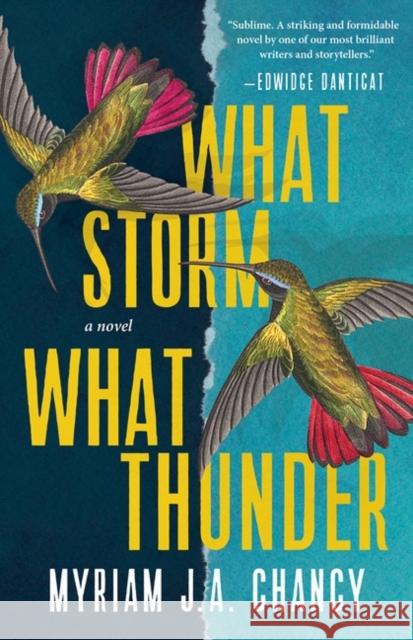 "Sublime. A striking and formidable novel by one of our most brilliant writers and storytellers."
—EDWIDGE DANTICAT

WHAT STORM

a novel

WHAT THUNDER

MYRIAM J.A. CHANCY